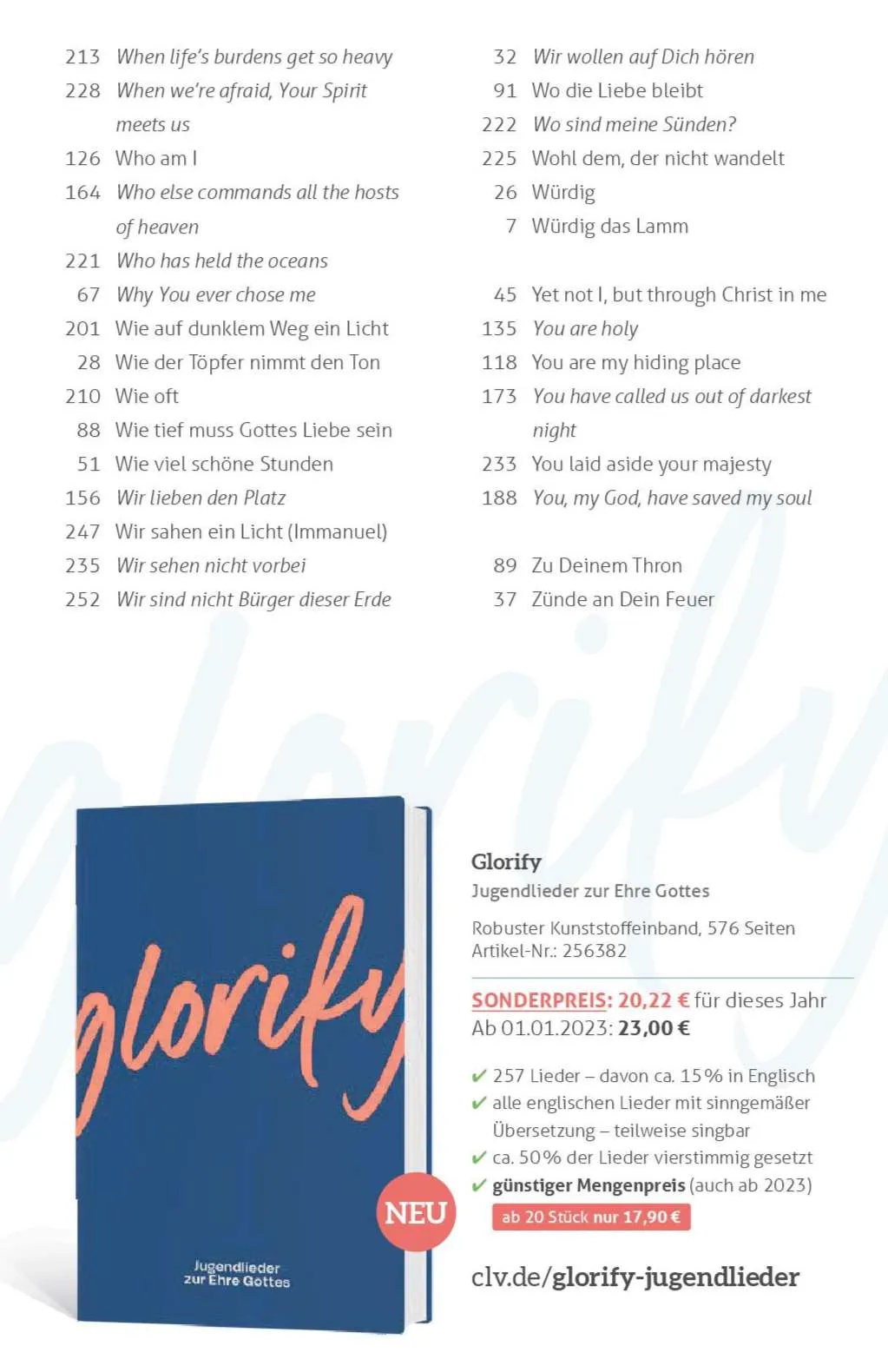 213 When life's burdens get so heavy
228 When we're afraid, Your Spirit meets us
126 Who am I
164 Who else commands all the hosts of heaven
221 Who has held the oceans
67 Why You ever chose me
201 Wie auf dunklem Weg ein Licht
28 Wie der Töpfer nimmt den Ton
210 Wie oft
88 Wie tief muss Gottes Liebe sein
51 Wie viel schöne Stunden
156 Wir lieben den Platz
247 Wir sahen ein Licht (Immanuel)
235 Wir sehen nicht vorbei
252 Wir sind nicht Bürger dieser Erde

32 Wir wollen auf Dich hören
91 Wo die Liebe bleibt
222 Wo sind meine Sünden?
225 Wohl dem, der nicht wandelt
26 Würdig
7 Würdig das Lamm

45 Yet not I, but through Christ in me
135 You are holy
118 You are my hiding place
173 You have called us out of darkest night
233 You laid aside your majesty
188 You, my God, have saved my soul

89 Zu Deinem Thron
37 Zünde an Dein Feuer

glorify
Jugendlieder zur Ehre Gottes

NEU

Glorify
Jugendlieder zur Ehre Gottes

Robuster Kunststoffeinband, 576 Seiten
Artikel-Nr.: 256382

SONDERPREIS: 20,22 € für dieses Jahr
Ab 01.01.2023: 23,00 €

✔ 257 Lieder – davon ca. 15 % in Englisch
✔ alle englischen Lieder mit sinngemäßer Übersetzung – teilweise singbar
✔ ca. 50 % der Lieder vierstimmig gesetzt
✔ günstiger Mengenpreis (auch ab 2023)
ab 20 Stück nur 17,90 €

clv.de/glorify-jugendlieder